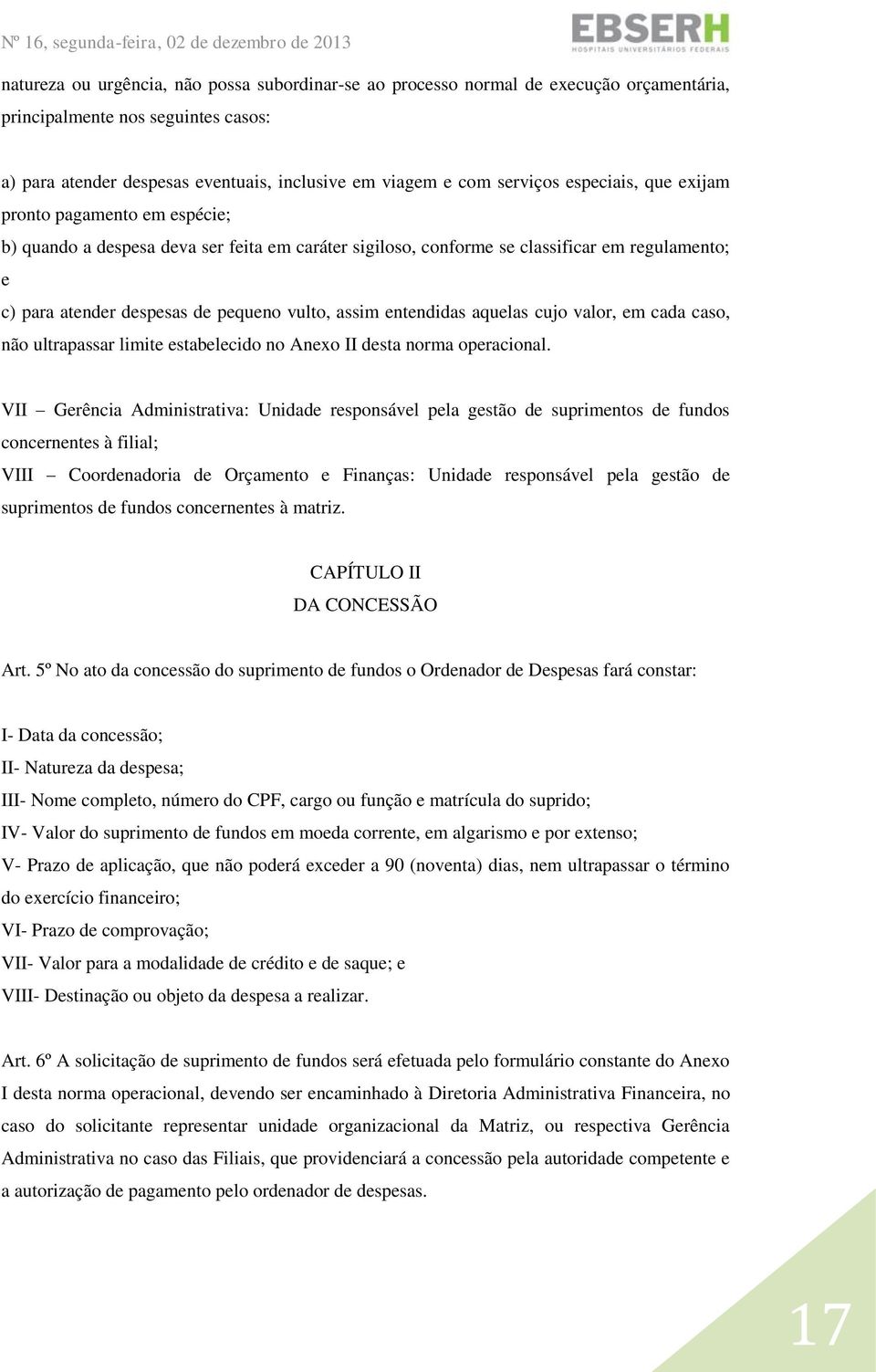 Nº 16, segunda-feira, 02 de dezembro de 2013

EBSERH
HOSPITAIS UNIVERSITÁRIOS FEDERAIS

natureza ou urgência, não possa subordinar-se ao processo normal de execução orçamentária, principalmente nos seguintes casos:

a) para atender despesas eventuais, inclusive em viagem e com serviços especiais, que exijam pronto pagamento em espécie;

b) quando a despesa deva ser feita em caráter sigiloso, conforme se classificar em regulamento; e

c) para atender despesas de pequeno vulto, assim entendidas aquelas cujo valor, em cada caso, não ultrapassar limite estabelecido no Anexo II desta norma operacional.

VII – Gerência Administrativa: Unidade responsável pela gestão de suprimentos de fundos concernentes à filial;

VIII – Coordenadoria de Orçamento e Finanças: Unidade responsável pela gestão de suprimentos de fundos concernentes à matriz.

CAPÍTULO II
DA CONCESSÃO

Art. 5º No ato da concessão do suprimento de fundos o Ordenador de Despesas fará constar:

I- Data da concessão;
II- Natureza da despesa;
III- Nome completo, número do CPF, cargo ou função e matrícula do suprido;
IV- Valor do suprimento de fundos em moeda corrente, em algarismo e por extenso;
V- Prazo de aplicação, que não poderá exceder a 90 (noventa) dias, nem ultrapassar o término do exercício financeiro;
VI- Prazo de comprovação;
VII- Valor para a modalidade de crédito e de saque; e
VIII- Destinação ou objeto da despesa a realizar.

Art. 6º A solicitação de suprimento de fundos será efetuada pelo formulário constante do Anexo I desta norma operacional, devendo ser encaminhado à Diretoria Administrativa Financeira, no caso do solicitante representar unidade organizacional da Matriz, ou respectiva Gerência Administrativa no caso das Filiais, que providenciará a concessão pela autoridade competente e a autorização de pagamento pelo ordenador de despesas.

17